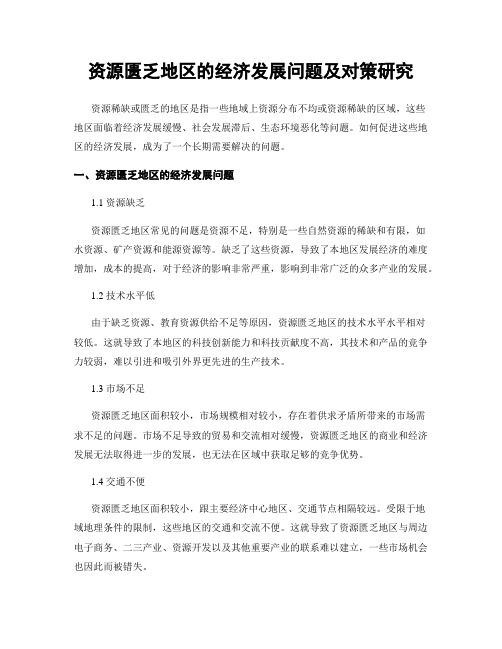 资源匮乏地区的经济发展问题及对策研究

资源稀缺或匮乏的地区是指一些地域上资源分布不均或资源稀缺的区域，这些地区面临着经济发展缓慢、社会发展滞后、生态环境恶化等问题。如何促进这些地区的经济发展，成为了一个长期需要解决的问题。

一、资源匮乏地区的经济发展问题

1.1 资源缺乏

资源匮乏地区常见的问题是资源不足，特别是一些自然资源的稀缺和有限，如水资源、矿产资源和能源资源等。缺乏了这些资源，导致了本地区发展经济的难度增加，成本的提高，对于经济的影响非常严重，影响到非常广泛的众多产业的发展。

1.2 技术水平低

由于缺乏资源、教育资源供给不足等原因，资源匮乏地区的技术水平水平相对较低。这就导致了本地区的科技创新能力和科技贡献度不高，其技术和产品的竞争力较弱，难以引进和吸引外界更先进的生产技术。

1.3 市场不足

资源匮乏地区面积较小，市场规模相对较小，存在着供求矛盾所带来的市场需求不足的问题。市场不足导致的贸易和交流相对缓慢，资源匮乏地区的商业和经济发展无法取得进一步的发展，也无法在区域中获取足够的竞争优势。

1.4 交通不便

资源匮乏地区面积较小，跟主要经济中心地区、交通节点相隔较远。受限于地域地理条件的限制，这些地区的交通和交流不便。这就导致了资源匮乏地区与周边电子商务、二三产业、资源开发以及其他重要产业的联系难以建立，一些市场机会也因此而被错失。